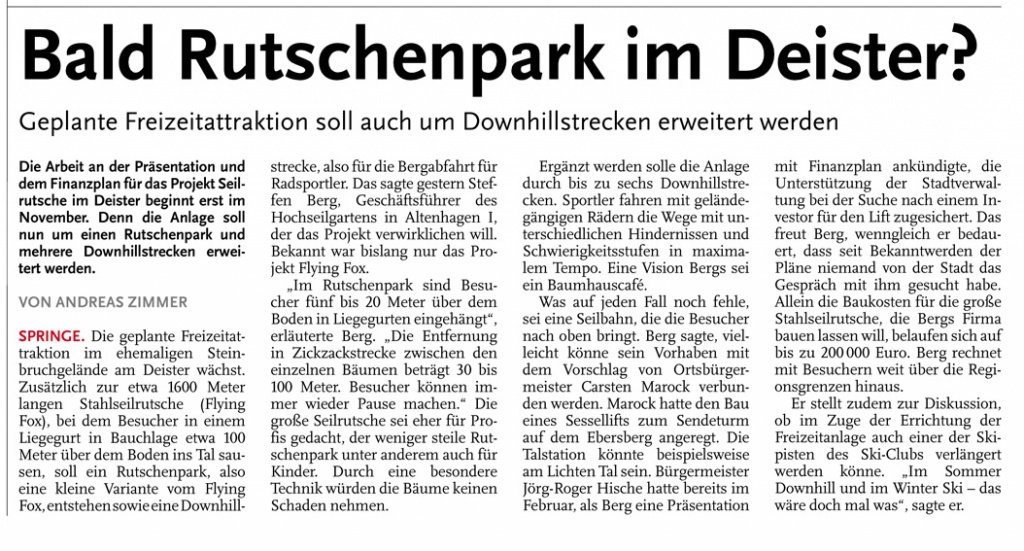 Bald Rutschenpark im Deister?

Geplante Freizeitattraktion soll auch um Downhillstrecken erweitert werden

Die Arbeit an der Präsentation und dem Finanzplan für das Projekt Seilrutsche im Deister beginnt erst im November. Denn die Anlage soll nun um einen Rutschenpark und mehrere Downhillstrecken erweitert werden.

VON ANDREAS ZIMMER

SPRINGE. Die geplante Freizeitattraktion im ehemaligen Steinbruchgelände am Deister wächst. Zusätzlich zur etwa 1600 Meter langen Stahlseilrutsche (Flying Fox), bei dem Besucher in einem Liegegurt in Bauchlage etwa 100 Meter über dem Boden ins Tal sausen, soll ein Rutschenpark, also eine kleine Variante vom Flying Fox, entstehen sowie eine Downhillstrecke, also für die Bergabfahrt für Radsportler. Das sagte gestern Steffen Berg, Geschäftsführer des Hochseilgartens in Altenhagen I, der das Projekt verwirklichen will. Bekannt war bislang nur das Projekt Flying Fox.

„Im Rutschenpark sind Besucher fünf bis 20 Meter über dem Boden in Liegegurten eingehängt“, erläuterte Berg. „Die Entfernung in Zickzackstrecke zwischen den einzelnen Bäumen beträgt 30 bis 100 Meter. Besucher können immer wieder Pause machen.“ Die große Seilrutsche sei eher für Profis gedacht, der weniger steile Rutschenpark unter anderem auch für Kinder. Durch eine besondere Technik würden die Bäume keinen Schaden nehmen.

Ergänzt werden solle die Anlage durch bis zu sechs Downhillstrecken. Sportler fahren mit geländegängigen Rädern die Wege mit unterschiedlichen Hindernissen und Schwierigkeitsstufen in maximalem Tempo. Eine Vision Bergs sei ein Baumhauscafé.

Was auf jeden Fall noch fehle, sei eine Seilbahn, die die Besucher nach oben bringt. Berg sagte, vielleicht könne sein Vorhaben mit dem Vorschlag von Ortsbürgermeister Carsten Marock verbunden werden. Marock hatte den Bau eines Sessellifts zum Sendeturm auf dem Ebersberg angeregt. Die Talstation könnte beispielsweise am Lichten Tal sein. Bürgermeister Jörg-Roger Hische hatte bereits im Februar, als Berg eine Präsentation mit Finanzplan ankündigte, die Unterstützung der Stadtverwaltung bei der Suche nach einem Investor für den Lift zugesichert. Das freut Berg, wenngleich er bedauert, dass seit Bekanntwerden der Pläne niemand von der Stadt das Gespräch mit ihm gesucht habe. Allein die Baukosten für die große Stahlseilrutsche, die Bergs Firma bauen lassen will, belaufen sich auf bis zu 200 000 Euro. Berg rechnet mit Besuchern weit über die Regionsgrenzen hinaus.

Er stellt zudem zur Diskussion, ob im Zuge der Errichtung der Freizeitanlage auch einer der Skipisten des Ski-Clubs verlängert werden könne. „Im Sommer Downhill und im Winter Ski – das wäre doch mal was“, sagte er.